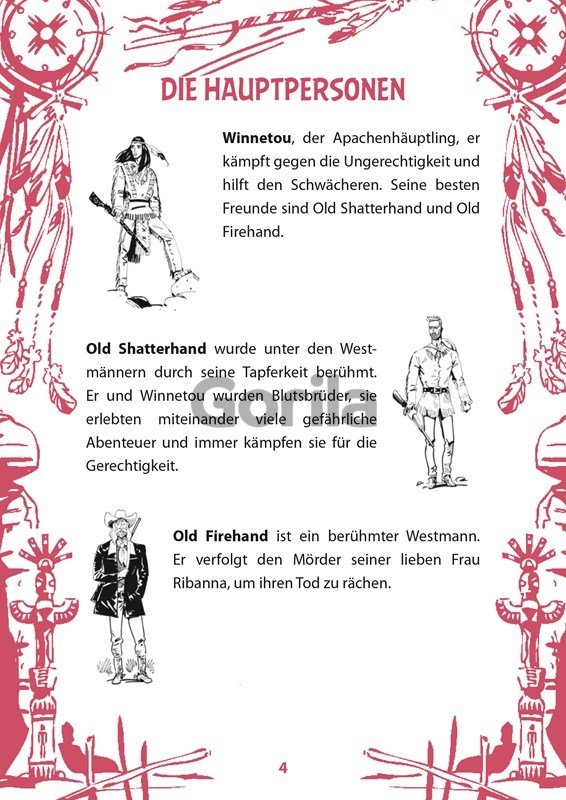 DIE HAUPTPERSONEN

**Winnetou**, der Apachenhäuptling, er kämpft gegen die Ungerechtigkeit und hilft den Schwächeren. Seine besten Freunde sind Old Shatterhand und Old Firehand.

**Old Shatterhand** wurde unter den Westmännern durch seine Tapferkeit berühmt. Er und Winnetou wurden Blutsbrüder, sie erlebten miteinander viele gefährliche Abenteuer und immer kämpfen sie für die Gerechtigkeit.

Gorila

**Old Firehand** ist ein berühmter Westmann. Er verfolgt den Mörder seiner lieben Frau Ribanna, um ihren Tod zu rächen.

4